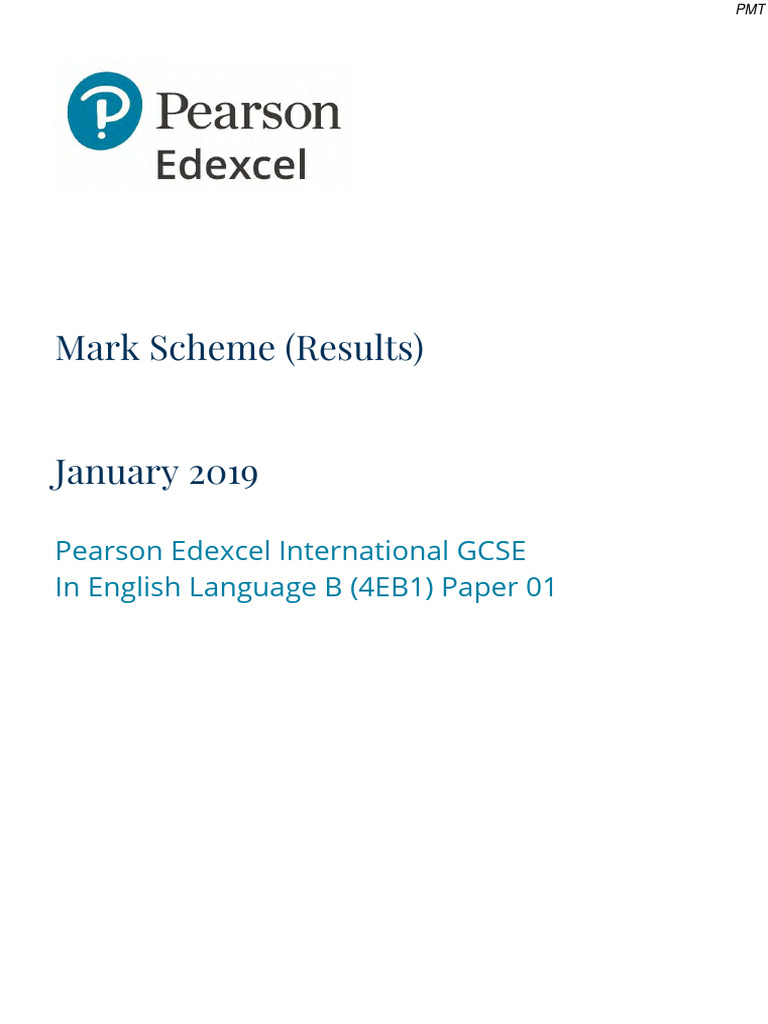 PMT

Pearson
Edexcel

Mark Scheme (Results)

January 2019

Pearson Edexcel International GCSE
In English Language B (4EB1) Paper 01